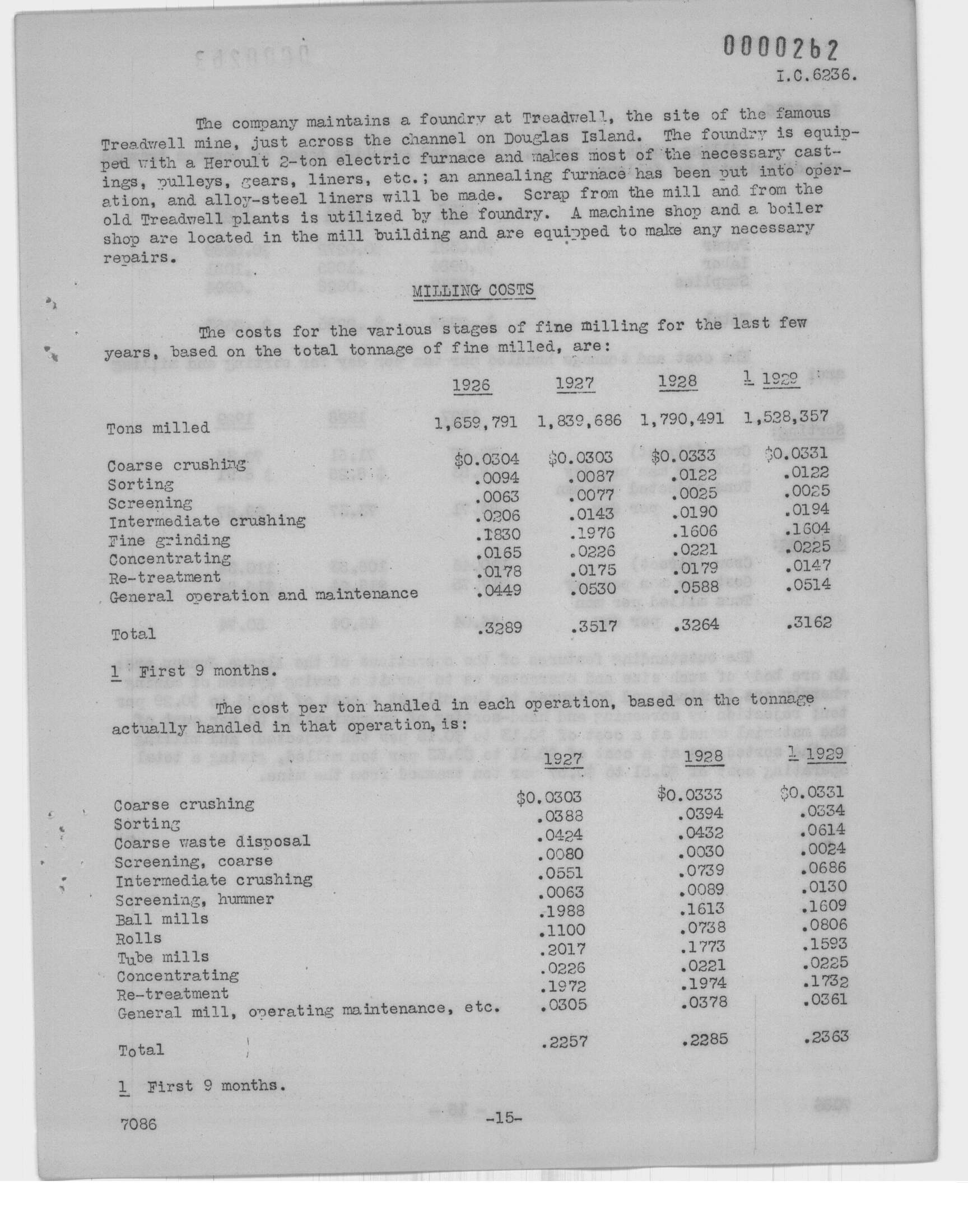 0000262
I.C.6236.

The company maintains a foundry at Treadwell, the site of the famous Treadwell mine, just across the channel on Douglas Island. The foundry is equipped with a Heroult 2-ton electric furnace and makes most of the necessary castings, pulleys, gears, liners, etc.; an annealing furnace has been put into operation, and alloy-steel liners will be made. Scrap from the mill and from the old Treadwell plants is utilized by the foundry. A machine shop and a boiler shop are located in the mill building and are equipped to make any necessary repairs.

MILLING COSTS

The costs for the various stages of fine milling for the last few years, based on the total tonnage of fine milled, are:

| | 1926 | 1927 | 1928 | 1 1929 |
|---|---|---|---|---|
| Tons milled | 1,659,791 | 1,839,686 | 1,790,491 | 1,528,357 |
| Coarse crushing | $0.0304 | $0.0303 | $0.0333 | $0.0331 |
| Sorting | .0094 | .0087 | .0122 | .0122 |
| Screening | .0063 | .0077 | .0025 | .0025 |
| Intermediate crushing | .0206 | .0143 | .0190 | .0194 |
| Fine grinding | .1830 | .1976 | .1606 | .1604 |
| Concentrating | .0165 | .0226 | .0221 | .0225 |
| Re-treatment | .0178 | .0175 | .0179 | .0147 |
| General operation and maintenance | .0449 | .0530 | .0588 | .0514 |
| Total | .3289 | .3517 | .3264 | .3162 |

1 First 9 months.

The cost per ton handled in each operation, based on the tonnage actually handled in that operation, is:

| | 1927 | 1928 | 1 1929 |
|---|---|---|---|
| Coarse crushing | $0.0303 | $0.0333 | $0.0331 |
| Sorting | .0388 | .0394 | .0334 |
| Coarse waste disposal | .0424 | .0432 | .0614 |
| Screening, coarse | .0080 | .0030 | .0024 |
| Intermediate crushing | .0551 | .0739 | .0686 |
| Screening, hummer | .0063 | .0089 | .0130 |
| Ball mills | .1988 | .1613 | .1609 |
| Rolls | .1100 | .0738 | .0806 |
| Tube mills | .2017 | .1773 | .1593 |
| Concentrating | .0226 | .0221 | .0225 |
| Re-treatment | .1972 | .1974 | .1732 |
| General mill, operating maintenance, etc. | .0305 | .0378 | .0361 |
| Total | .2257 | .2285 | .2363 |

1 First 9 months.

7086 -15-